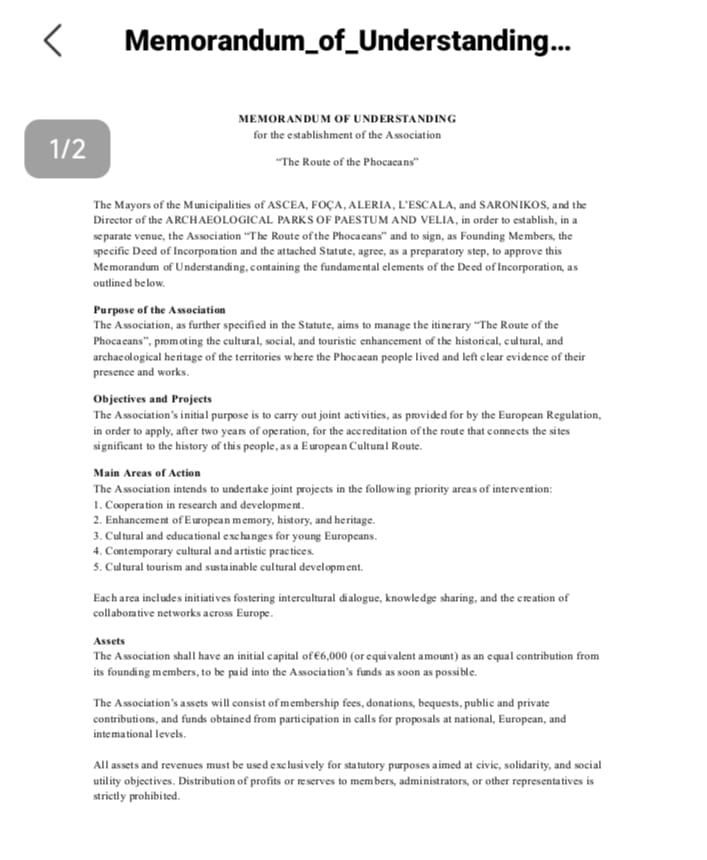 Memorandum_of_Understanding...

1/2

MEMORANDUM OF UNDERSTANDING
for the establishment of the Association
"The Route of the Phocaeans"

The Mayors of the Municipalities of ASCEA, FOÇA, ALERIA, L'ESCALA, and SARONIKOS, and the Director of the ARCHAEOLOGICAL PARKS OF PAESTUM AND VELIA, in order to establish, in a separate venue, the Association "The Route of the Phocaeans" and to sign, as Founding Members, the specific Deed of Incorporation and the attached Statute, agree, as a preparatory step, to approve this Memorandum of Understanding, containing the fundamental elements of the Deed of Incorporation, as outlined below.

Purpose of the Association
The Association, as further specified in the Statute, aims to manage the itinerary "The Route of the Phocaeans", promoting the cultural, social, and touristic enhancement of the historical, cultural, and archaeological heritage of the territories where the Phocaean people lived and left clear evidence of their presence and works.

Objectives and Projects
The Association's initial purpose is to carry out joint activities, as provided for by the European Regulation, in order to apply, after two years of operation, for the accreditation of the route that connects the sites significant to the history of this people, as a European Cultural Route.

Main Areas of Action
The Association intends to undertake joint projects in the following priority areas of intervention:
1. Cooperation in research and development.
2. Enhancement of European memory, history, and heritage.
3. Cultural and educational exchanges for young Europeans.
4. Contemporary cultural and artistic practices.
5. Cultural tourism and sustainable cultural development.

Each area includes initiatives fostering intercultural dialogue, knowledge sharing, and the creation of collaborative networks across Europe.

Assets
The Association shall have an initial capital of €6,000 (or equivalent amount) as an equal contribution from its founding members, to be paid into the Association's funds as soon as possible.

The Association's assets will consist of membership fees, donations, bequests, public and private contributions, and funds obtained from participation in calls for proposals at national, European, and international levels.

All assets and revenues must be used exclusively for statutory purposes aimed at civic, solidarity, and social utility objectives. Distribution of profits or reserves to members, administrators, or other representatives is strictly prohibited.